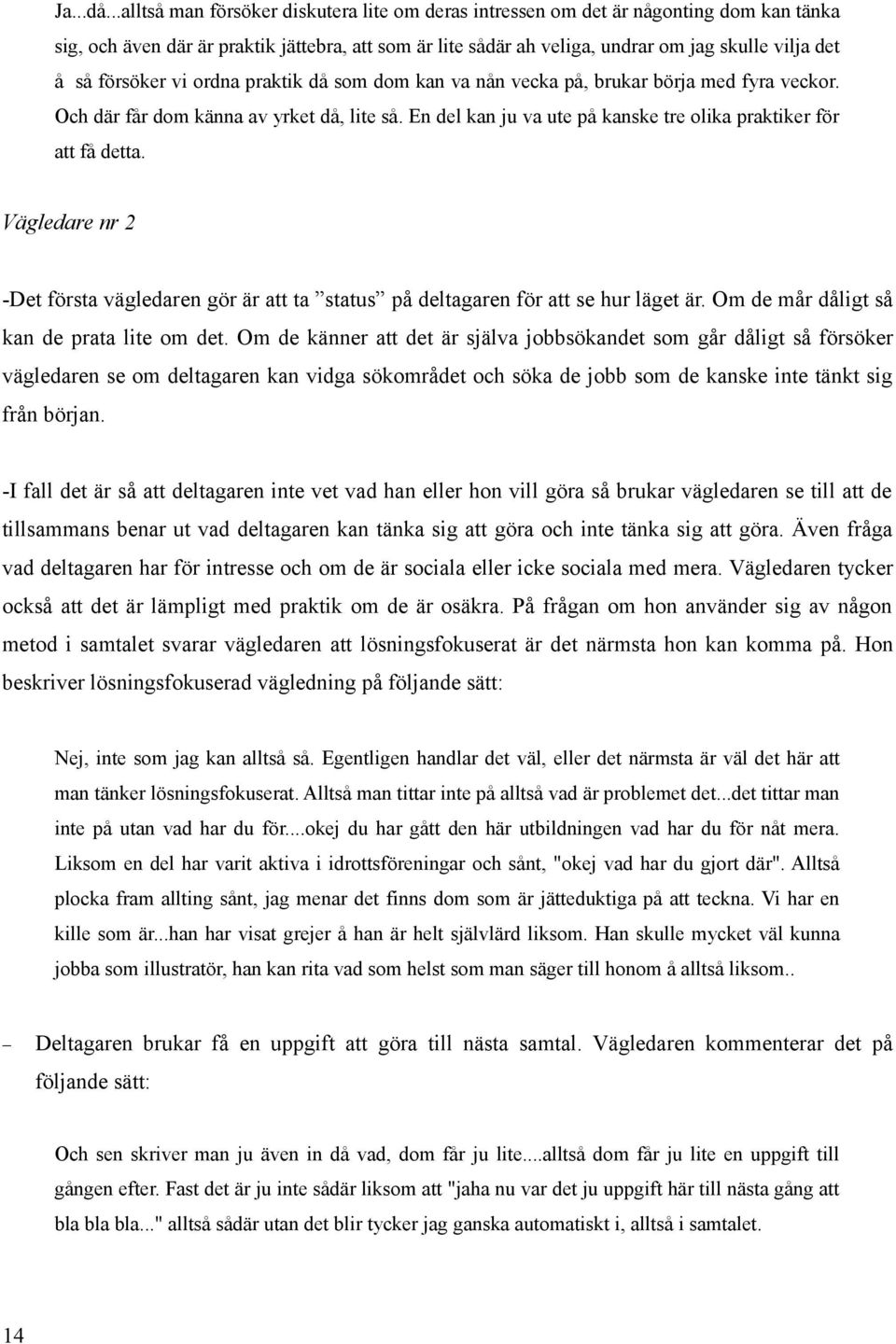 Ja...då...alltså man försöker diskutera lite om deras intressen om det är någonting dom kan tänka sig, och även där är praktik jättebra, att som är lite sådär ah veliga, undrar om jag skulle vilja det å så försöker vi ordna praktik då som dom kan va nån vecka på, brukar börja med fyra veckor. Och där får dom känna av yrket då, lite så. En del kan ju va ute på kanske tre olika praktiker för att få detta.

Vägledare nr 2

-Det första vägledaren gör är att ta ”status” på deltagaren för att se hur läget är. Om de mår dåligt så kan de prata lite om det. Om de känner att det är själva jobbsökandet som går dåligt så försöker vägledaren se om deltagaren kan vidga sökområdet och söka de jobb som de kanske inte tänkt sig från början.

-I fall det är så att deltagaren inte vet vad han eller hon vill göra så brukar vägledaren se till att de tillsammans benar ut vad deltagaren kan tänka sig att göra och inte tänka sig att göra. Även fråga vad deltagaren har för intresse och om de är sociala eller icke sociala med mera. Vägledaren tycker också att det är lämpligt med praktik om de är osäkra. På frågan om hon använder sig av någon metod i samtalet svarar vägledaren att lösningsfokuserat är det närmsta hon kan komma på. Hon beskriver lösningsfokuserad vägledning på följande sätt:

Nej, inte som jag kan alltså så. Egentligen handlar det väl, eller det närmsta är väl det här att man tänker lösningsfokuserat. Alltså man tittar inte på alltså vad är problemet det...det tittar man inte på utan vad har du för....okej du har gått den här utbildningen vad har du för nåt mera. Liksom en del har varit aktiva i idrottsföreningar och sånt, "okej vad har du gjort där". Alltså plocka fram allting sånt, jag menar det finns dom som är jätteduktiga på att teckna. Vi har en kille som är...han har visat grejer å han är helt självlärd liksom. Han skulle mycket väl kunna jobba som illustratör, han kan rita vad som helst som man säger till honom å alltså liksom..

– Deltagaren brukar få en uppgift att göra till nästa samtal. Vägledaren kommenterar det på följande sätt:

Och sen skriver man ju även in då vad, dom får ju lite....alltså dom får ju lite en uppgift till gången efter. Fast det är ju inte sådär liksom att "jaha nu var det ju uppgift här till nästa gång att bla bla bla..." alltså sådär utan det blir tycker jag ganska automatiskt i, alltså i samtalet.

14